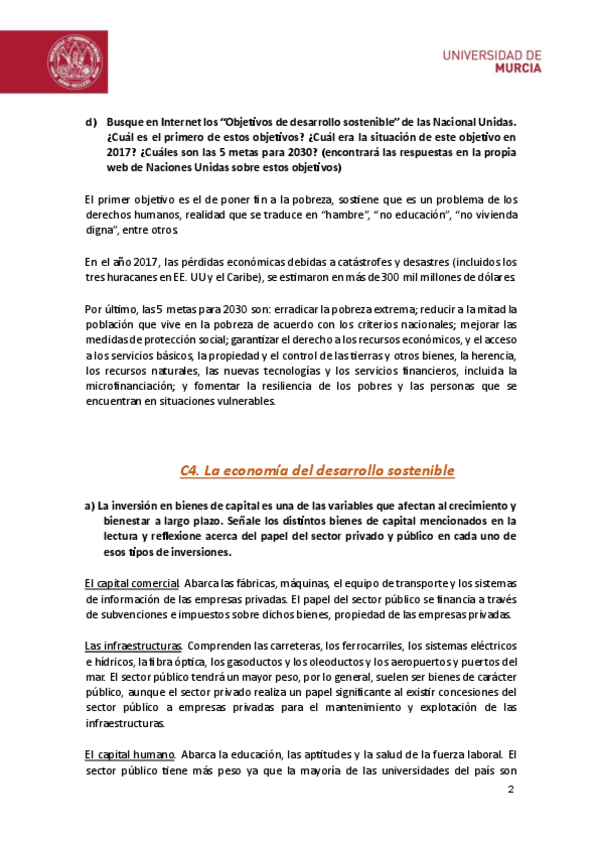 UNIVERSIDAD DE MURCIA

d) Busque en Internet los "Objetivos de desarrollo sostenible" de las Nacional Unidas. ¿Cuál es el primero de estos objetivos? ¿Cuál era la situación de este objetivo en 2017? ¿Cuáles son las 5 metas para 2030? (encontrará las respuestas en la propia web de Naciones Unidas sobre estos objetivos)

El primer objetivo es el de poner fin a la pobreza, sostiene que es un problema de los derechos humanos, realidad que se traduce en "hambre", "no educación", "no vivienda digna", entre otros.

En el año 2017, las pérdidas económicas debidas a catástrofes y desastres (incluidos los tres huracanes en EE. UU y el Caribe), se estimaron en más de 300 mil millones de dólares.

Por último, las 5 metas para 2030 son: erradicar la pobreza extrema; reducir a la mitad la población que vive en la pobreza de acuerdo con los criterios nacionales; mejorar las medidas de protección social; garantizar el derecho a los recursos económicos, y el acceso a los servicios básicos, la propiedad y el control de las tierras y otros bienes, la herencia, los recursos naturales, las nuevas tecnologías y los servicios financieros, incluida la microfinanciación; y fomentar la resiliencia de los pobres y las personas que se encuentran en situaciones vulnerables.

C4. La economía del desarrollo sostenible

a) La inversión en bienes de capital es una de las variables que afectan al crecimiento y bienestar a largo plazo. Señale los distintos bienes de capital mencionados en la lectura y reflexione acerca del papel del sector privado y público en cada uno de esos tipos de inversiones.

El capital comercial. Abarca las fábricas, máquinas, el equipo de transporte y los sistemas de información de las empresas privadas. El papel del sector público se financia a través de subvenciones e impuestos sobre dichos bienes, propiedad de las empresas privadas.

Las infraestructuras. Comprenden las carreteras, los ferrocarriles, los sistemas eléctricos e hídricos, la fibra óptica, los gasoductos y los oleoductos y los aeropuertos y puertos del mar. El sector público tendrá un mayor peso, por lo general, suelen ser bienes de carácter público, aunque el sector privado realiza un papel significante al existir concesiones del sector público a empresas privadas para el mantenimiento y explotación de las infraestructuras.

El capital humano. Abarca la educación, las aptitudes y la salud de la fuerza laboral. El sector público tiene más peso ya que la mayoría de las universidades del país son

2